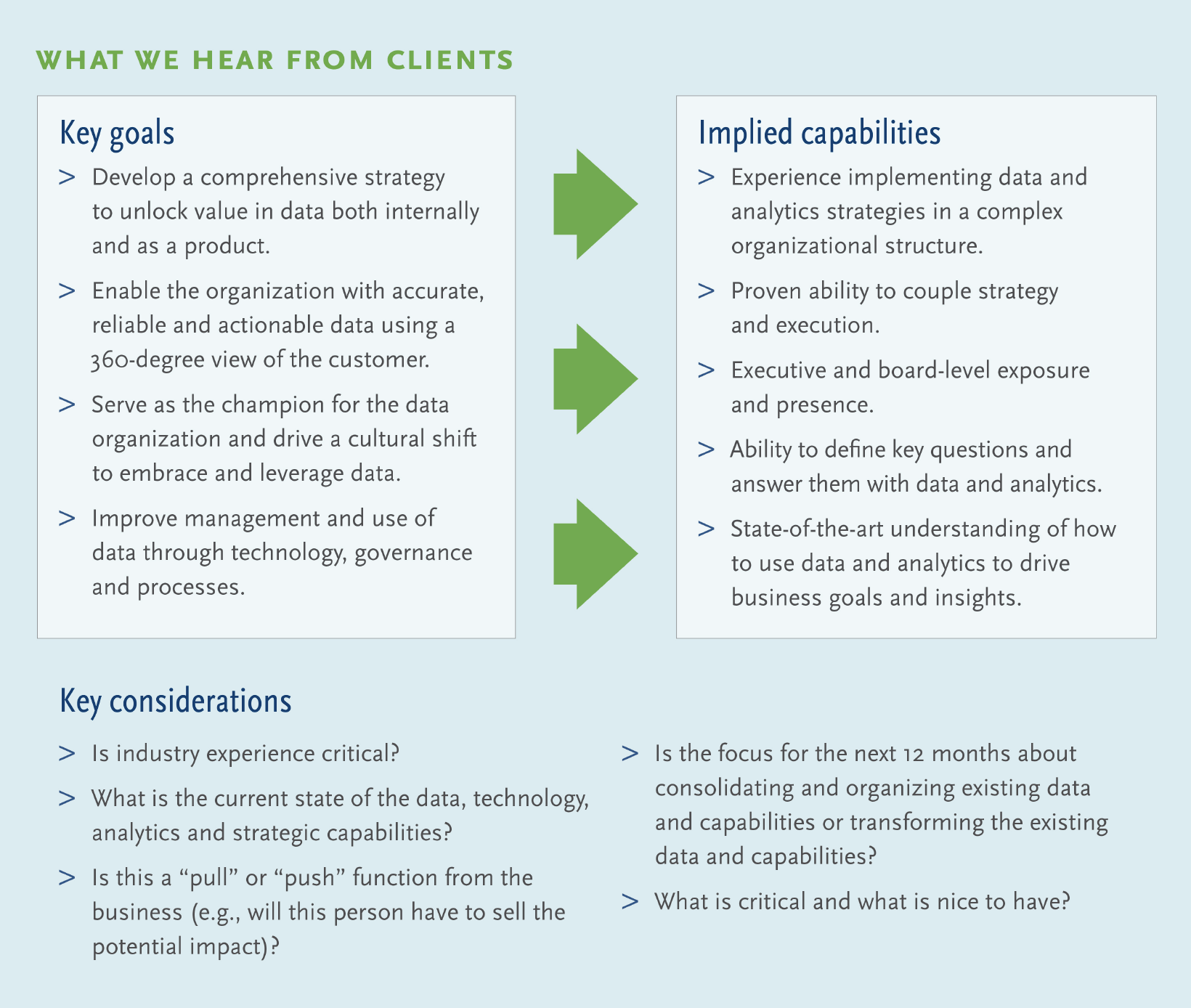 WHAT WE HEAR FROM CLIENTS

Key goals

> Develop a comprehensive strategy to unlock value in data both internally and as a product.

> Enable the organization with accurate, reliable and actionable data using a 360-degree view of the customer.

> Serve as the champion for the data organization and drive a cultural shift to embrace and leverage data.

> Improve management and use of data through technology, governance and processes.

Implied capabilities

> Experience implementing data and analytics strategies in a complex organizational structure.

> Proven ability to couple strategy and execution.

> Executive and board-level exposure and presence.

> Ability to define key questions and answer them with data and analytics.

> State-of-the-art understanding of how to use data and analytics to drive business goals and insights.

Key considerations

> Is industry experience critical?

> What is the current state of the data, technology, analytics and strategic capabilities?

> Is this a “pull” or “push” function from the business (e.g., will this person have to sell the potential impact)?

> Is the focus for the next 12 months about consolidating and organizing existing data and capabilities or transforming the existing data and capabilities?

> What is critical and what is nice to have?